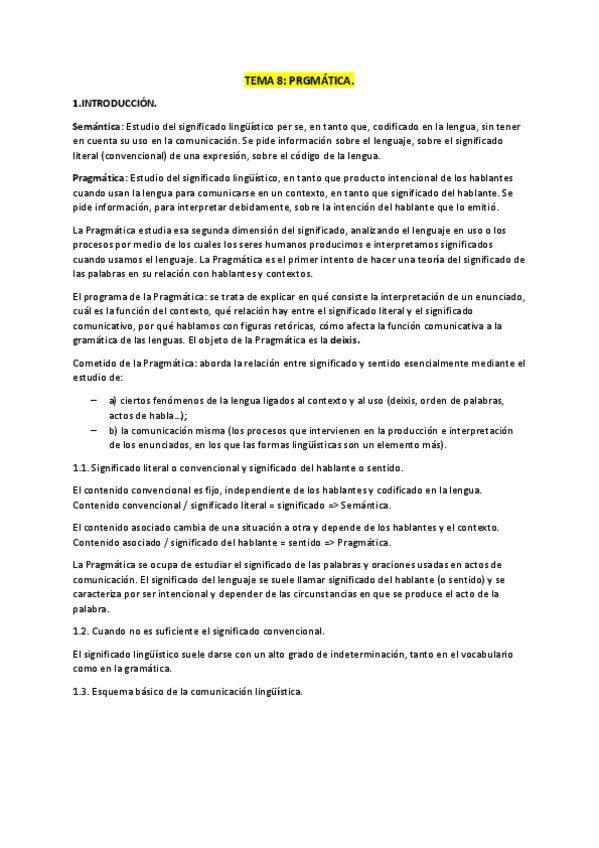 TEMA 8: PRGMÁTICA.

1.INTRODUCCIÓN.

Semántica: Estudio del significado lingüístico per se, en tanto que, codificado en la lengua, sin tener en cuenta su uso en la comunicación. Se pide información sobre el lenguaje, sobre el significado literal (convencional) de una expresión, sobre el código de la lengua.

Pragmática: Estudio del significado lingüístico, en tanto que producto intencional de los hablantes cuando usan la lengua para comunicarse en un contexto, en tanto que significado del hablante. Se pide información, para interpretar debidamente, sobre la intención del hablante que lo emitió.

La Pragmática estudia esa segunda dimensión del significado, analizando el lenguaje en uso o los procesos por medio de los cuales los seres humanos producimos e interpretamos significados cuando usamos el lenguaje. La Pragmática es el primer intento de hacer una teoría del significado de las palabras en su relación con hablantes y contextos.

El programa de la Pragmática: se trata de explicar en qué consiste la interpretación de un enunciado, cuál es la función del contexto, qué relación hay entre el significado literal y el significado comunicativo, por qué hablamos con figuras retóricas, cómo afecta la función comunicativa a la gramática de las lenguas. El objeto de la Pragmática es la deixis.

Cometido de la Pragmática: aborda la relación entre significado y sentido esencialmente mediante el estudio de:

– a) ciertos fenómenos de la lengua ligados al contexto y al uso (deixis, orden de palabras, actos de habla…);
– b) la comunicación misma (los procesos que intervienen en la producción e interpretación de los enunciados, en los que las formas lingüísticas son un elemento más).

1.1. Significado literal o convencional y significado del hablante o sentido.

El contenido convencional es fijo, independiente de los hablantes y codificado en la lengua. Contenido convencional / significado literal = significado => Semántica.

El contenido asociado cambia de una situación a otra y depende de los hablantes y el contexto. Contenido asociado / significado del hablante = sentido => Pragmática.

La Pragmática se ocupa de estudiar el significado de las palabras y oraciones usadas en actos de comunicación. El significado del lenguaje se suele llamar significado del hablante (o sentido) y se caracteriza por ser intencional y depender de las circunstancias en que se produce el acto de la palabra.

1.2. Cuando no es suficiente el significado convencional.

El significado lingüístico suele darse con un alto grado de indeterminación, tanto en el vocabulario como en la gramática.

1.3. Esquema básico de la comunicación lingüística.